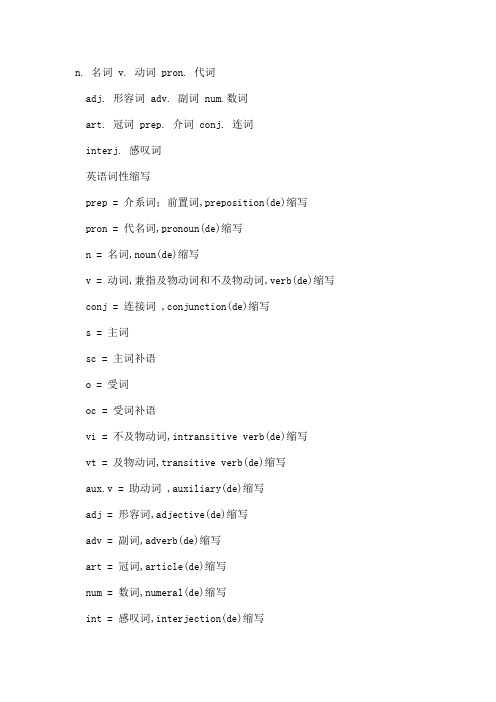 n. 名词 v. 动词 pron. 代词

adj. 形容词 adv. 副词 num.数词

art. 冠词 prep. 介词 conj. 连词

interj. 感叹词

英语词性缩写

prep = 介系词；前置词,preposition(de)缩写

pron = 代名词,pronoun(de)缩写

n = 名词,noun(de)缩写

v = 动词,兼指及物动词和不及物动词,verb(de)缩写

conj = 连接词 ,conjunction(de)缩写

s = 主词

sc = 主词补语

o = 受词

oc = 受词补语

vi = 不及物动词,intransitive verb(de)缩写

vt = 及物动词,transitive verb(de)缩写

aux.v = 助动词 ,auxiliary(de)缩写

adj = 形容词,adjective(de)缩写

adv = 副词,adverb(de)缩写

art = 冠词,article(de)缩写

num = 数词,numeral(de)缩写

int = 感叹词,interjection(de)缩写